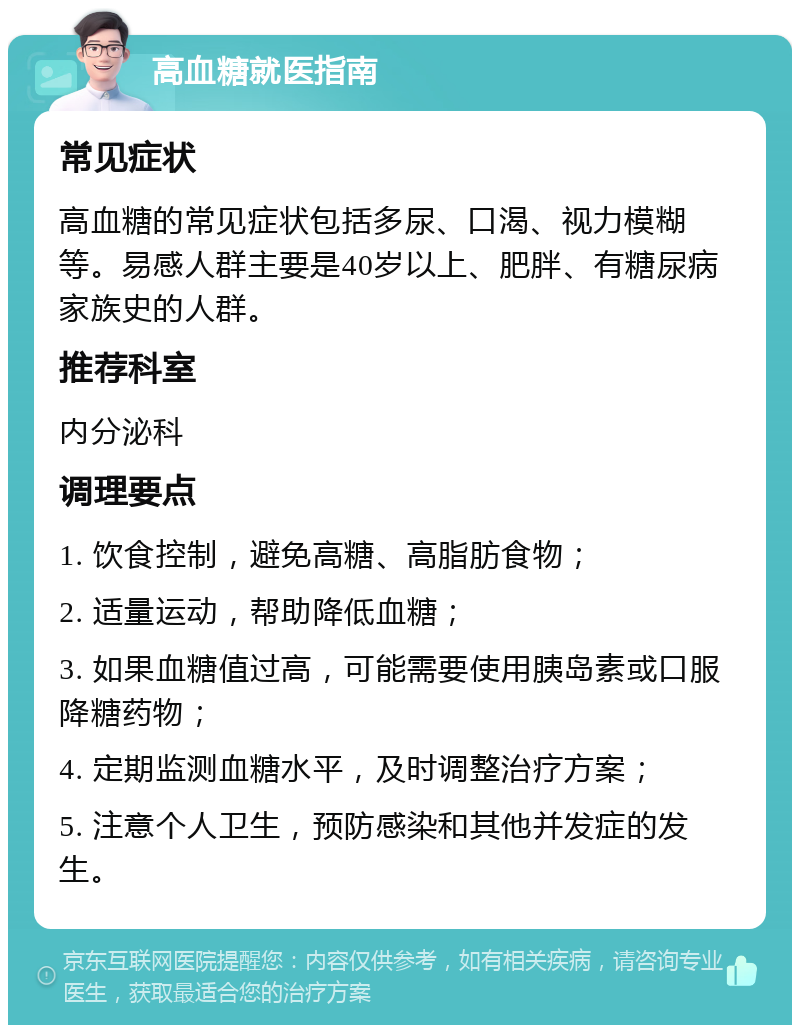 高血糖就医指南

常见症状

高血糖的常见症状包括多尿、口渴、视力模糊等。易感人群主要是40岁以上、肥胖、有糖尿病家族史的人群。

推荐科室

内分泌科

调理要点

1. 饮食控制，避免高糖、高脂肪食物；

2. 适量运动，帮助降低血糖；

3. 如果血糖值过高，可能需要使用胰岛素或口服降糖药物；

4. 定期监测血糖水平，及时调整治疗方案；

5. 注意个人卫生，预防感染和其他并发症的发生。

京东互联网医院提醒您：内容仅供参考，如有相关疾病，请咨询专业医生，获取最适合您的治疗方案